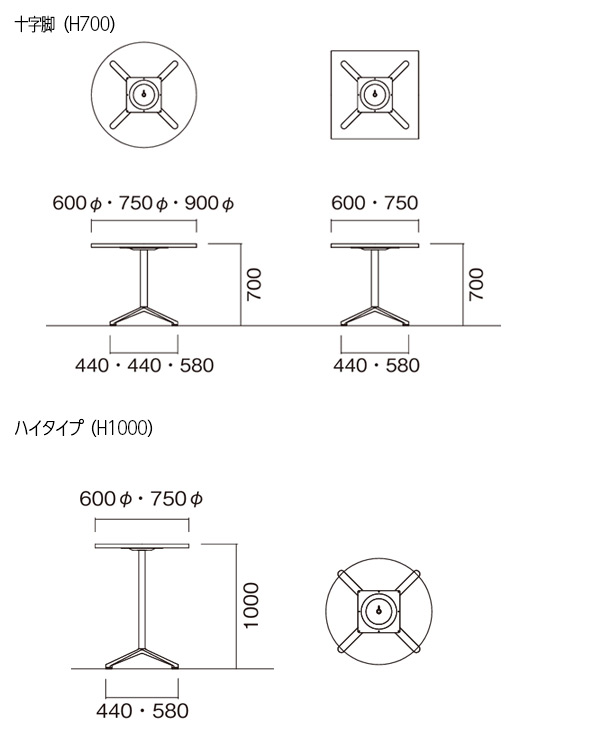 十字脚（H700）

600φ・750φ・900φ

700

440・440・580

600・750

700

440・580

ハイタイプ（H1000）

600φ・750φ

1000

440・580